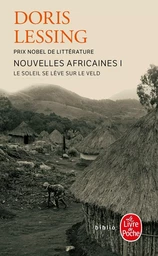 DORIS
LESSING

PRIX NOBEL DE LITTÉRATURE

NOUVELLES AFRICAINES I

LE SOLEIL SE LÈVE SUR LE VELD

biblio

Le Livre de Poche